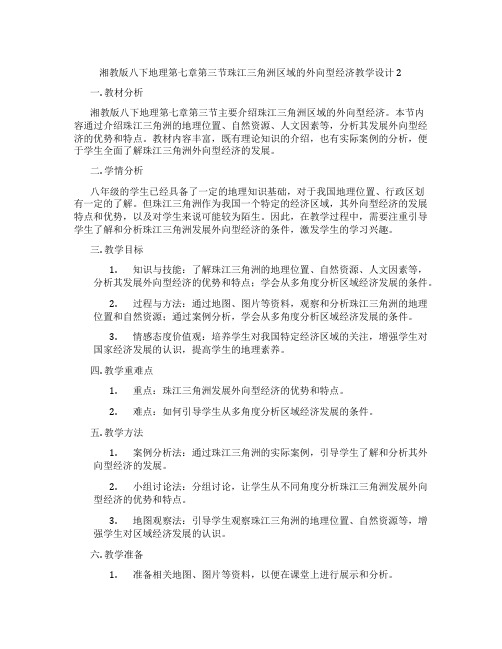 湘教版八下地理第七章第三节珠江三角洲区域的外向型经济教学设计 2

一. 教材分析

湘教版八下地理第七章第三节主要介绍珠江三角洲区域的外向型经济。本节内容通过介绍珠江三角洲的地理位置、自然资源、人文因素等，分析其发展外向型经济的优势和特点。教材内容丰富，既有理论知识的介绍，也有实际案例的分析，便于学生全面了解珠江三角洲外向型经济的发展。

二. 学情分析

八年级的学生已经具备了一定的地理知识基础，对于我国地理位置、行政区划有一定的了解。但珠江三角洲作为我国一个特定的经济区域，其外向型经济的发展特点和优势，以及对学生来说可能较为陌生。因此，在教学过程中，需要注重引导学生了解和分析珠江三角洲发展外向型经济的条件，激发学生的学习兴趣。

三. 教学目标

1. 知识与技能：了解珠江三角洲的地理位置、自然资源、人文因素等，分析其发展外向型经济的优势和特点；学会从多角度分析区域经济发展的条件。

2. 过程与方法：通过地图、图片等资料，观察和分析珠江三角洲的地理位置和自然资源；通过案例分析，学会从多角度分析区域经济发展的条件。

3. 情感态度价值观：培养学生对我国特定经济区域的关注，增强学生对国家经济发展的认识，提高学生的地理素养。

四. 教学重难点

1. 重点：珠江三角洲发展外向型经济的优势和特点。

2. 难点：如何引导学生从多角度分析区域经济发展的条件。

五. 教学方法

1. 案例分析法：通过珠江三角洲的实际案例，引导学生了解和分析其外向型经济的发展。

2. 小组讨论法：分组讨论，让学生从不同角度分析珠江三角洲发展外向型经济的优势和特点。

3. 地图观察法：引导学生观察珠江三角洲的地理位置、自然资源等，增强学生对区域经济发展的认识。

六. 教学准备

1. 准备相关地图、图片等资料，以便在课堂上进行展示和分析。